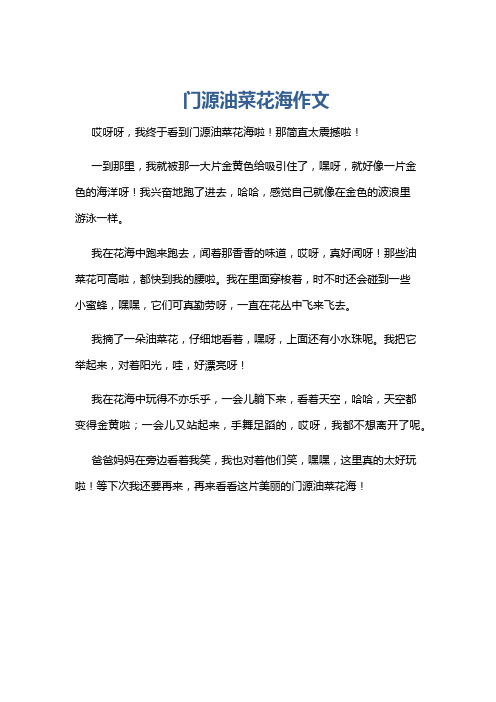 门源油菜花海作文

哎呀呀，我终于看到门源油菜花海啦！那简直太震撼啦！

一到那里，我就被那一大片金黄色给吸引住了，嘿呀，就好像一片金色的海洋呀！我兴奋地跑了进去，哈哈，感觉自己就像在金色的波浪里游泳一样。

我在花海中跑来跑去，闻着那香香的味道，哎呀，真好闻呀！那些油菜花可高啦，都快到我的腰啦。我在里面穿梭着，时不时还会碰到一些小蜜蜂，嘿嘿，它们可真勤劳呀，一直在花丛中飞来飞去。

我摘了一朵油菜花，仔细地看着，嘿呀，上面还有小水珠呢。我把它举起来，对着阳光，哇，好漂亮呀！

我在花海中玩得不亦乐乎，一会儿躺下来，看着天空，哈哈，天空都变得金黄啦；一会儿又站起来，手舞足蹈的，哎呀，我都不想离开了呢。

爸爸妈妈在旁边看着我笑，我也对着他们笑，嘿嘿，这里真的太好玩啦！等下次我还要再来，再来看看这片美丽的门源油菜花海！